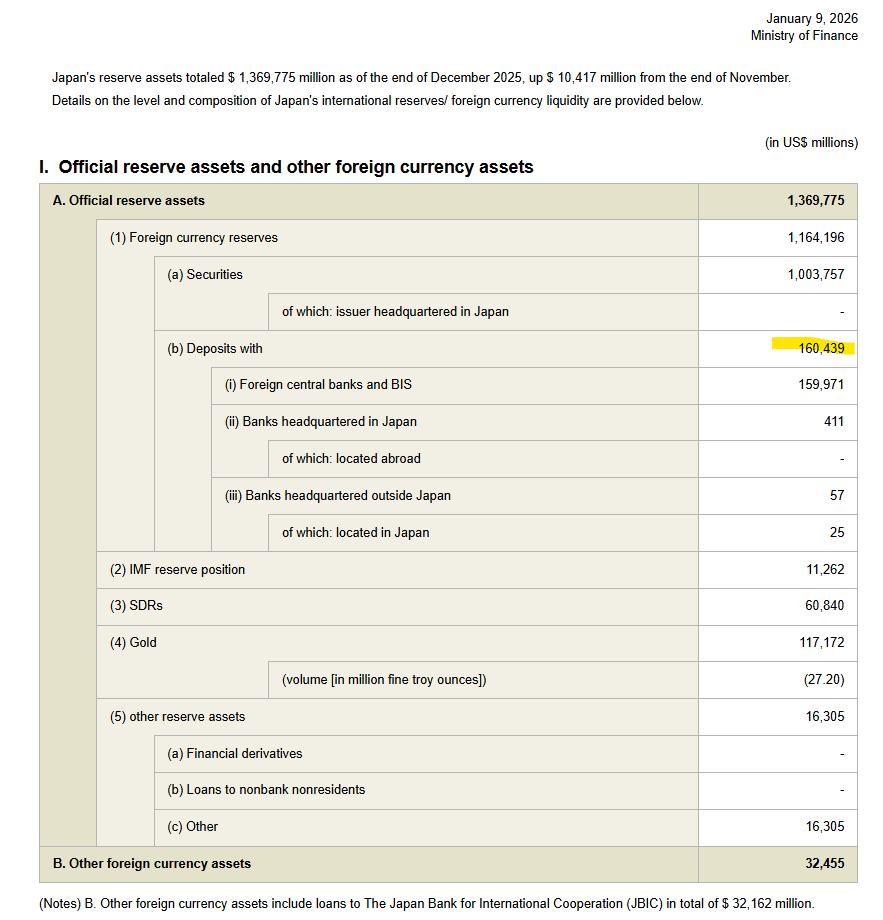 January 9, 2026
Ministry of Finance

Japan's reserve assets totaled $ 1,369,775 million as of the end of December 2025, up $ 10,417 million from the end of November.
Details on the level and composition of Japan's international reserves/ foreign currency liquidity are provided below.

(in US$ millions)

I. Official reserve assets and other foreign currency assets

| | |
|---|---|
| A. Official reserve assets | 1,369,775 |
| (1) Foreign currency reserves | 1,164,196 |
| (a) Securities | 1,003,757 |
| of which: issuer headquartered in Japan | - |
| (b) Deposits with | 160,439 |
| (i) Foreign central banks and BIS | 159,971 |
| (ii) Banks headquartered in Japan | 411 |
| of which: located abroad | - |
| (iii) Banks headquartered outside Japan | 57 |
| of which: located in Japan | 25 |
| (2) IMF reserve position | 11,262 |
| (3) SDRs | 60,840 |
| (4) Gold | 117,172 |
| (volume [in million fine troy ounces]) | (27.20) |
| (5) other reserve assets | 16,305 |
| (a) Financial derivatives | - |
| (b) Loans to nonbank nonresidents | - |
| (c) Other | 16,305 |
| B. Other foreign currency assets | 32,455 |

(Notes) B. Other foreign currency assets include loans to The Japan Bank for International Cooperation (JBIC) in total of $ 32,162 million.